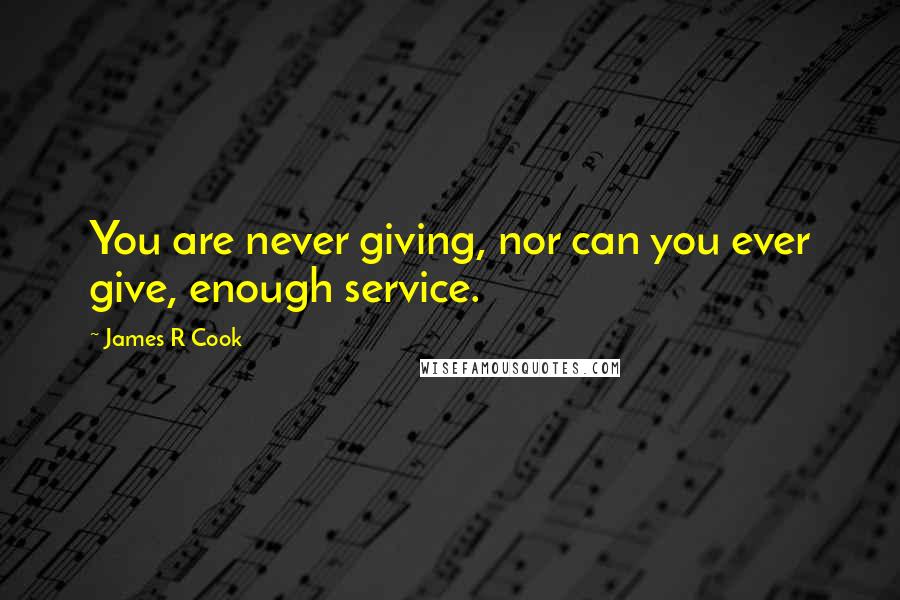 You are never giving, nor can you ever give, enough service.

~ James R Cook

WISEFAMOUSQUOTES.COM